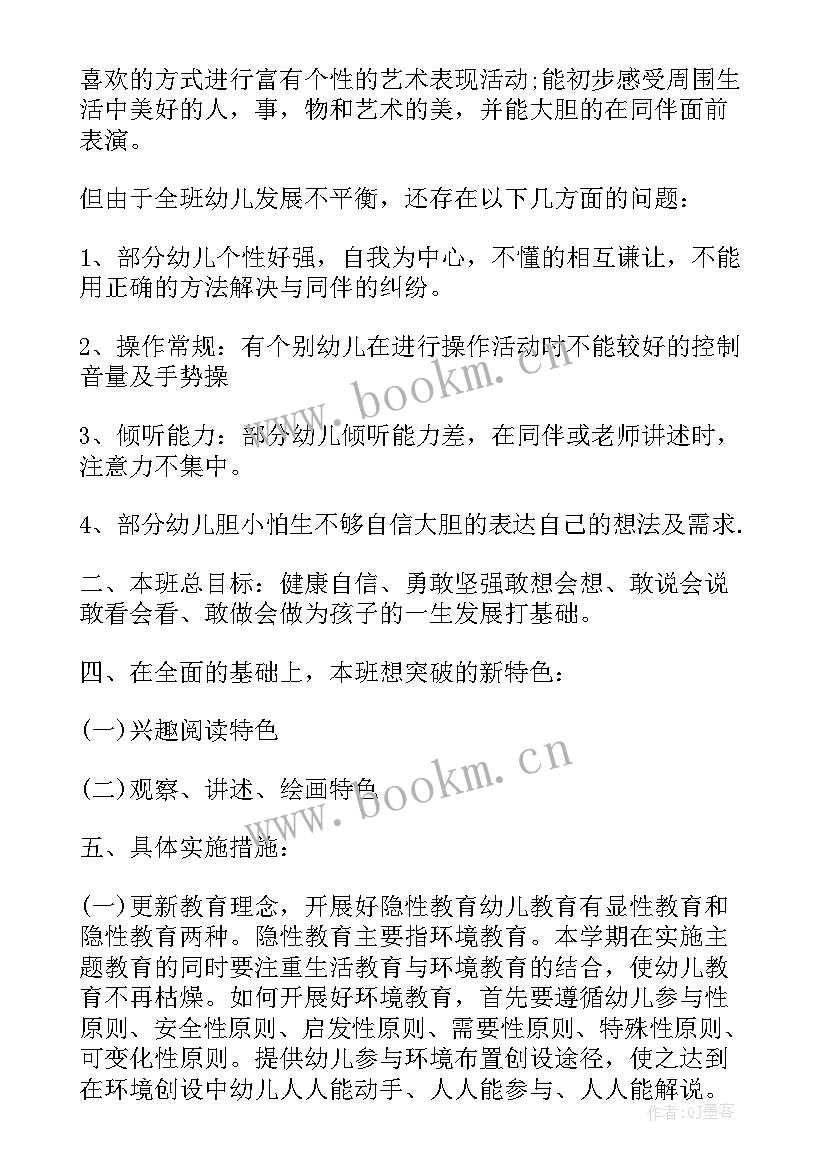 喜欢的方式进行富有个性的艺术表现活动;能初步感受周围生活中美好的人，事，物和艺术的美，并能大胆的在同伴面前表演。

但由于全班幼儿发展不平衡，还存在以下几方面的问题：

1、部分幼儿个性好强，自我为中心，不懂的相互谦让，不能用正确的方法解决与同伴的纠纷。

2、操作常规：有个别幼儿在进行操作活动时不能较好的控制音量及手势操

3、倾听能力：部分幼儿倾听能力差，在同伴或老师讲述时，注意力不集中。

4、部分幼儿胆小怕生不够自信大胆的表达自己的想法及需求.

二、本班总目标：健康自信、勇敢坚强敢想会想、敢说会说敢看会看、敢做会做为孩子的一生发展打基础。

四、在全面的基础上，本班想突破的新特色：

(一)兴趣阅读特色

(二)观察、讲述、绘画特色

五、具体实施措施：

(一)更新教育理念，开展好隐性教育幼儿教育有显性教育和隐性教育两种。隐性教育主要指环境教育。本学期在实施主题教育的同时要注重生活教育与环境教育的结合，使幼儿教育不再枯燥。如何开展好环境教育，首先要遵循幼儿参与性原则、安全性原则、启发性原则、需要性原则、特殊性原则、可变化性原则。提供幼儿参与环境布置创设途径，使之达到在环境创设中幼儿人人能动手、人人能参与、人人能解说。

www.bookm.cn

www.bookm.cn

作者：QJ墨客